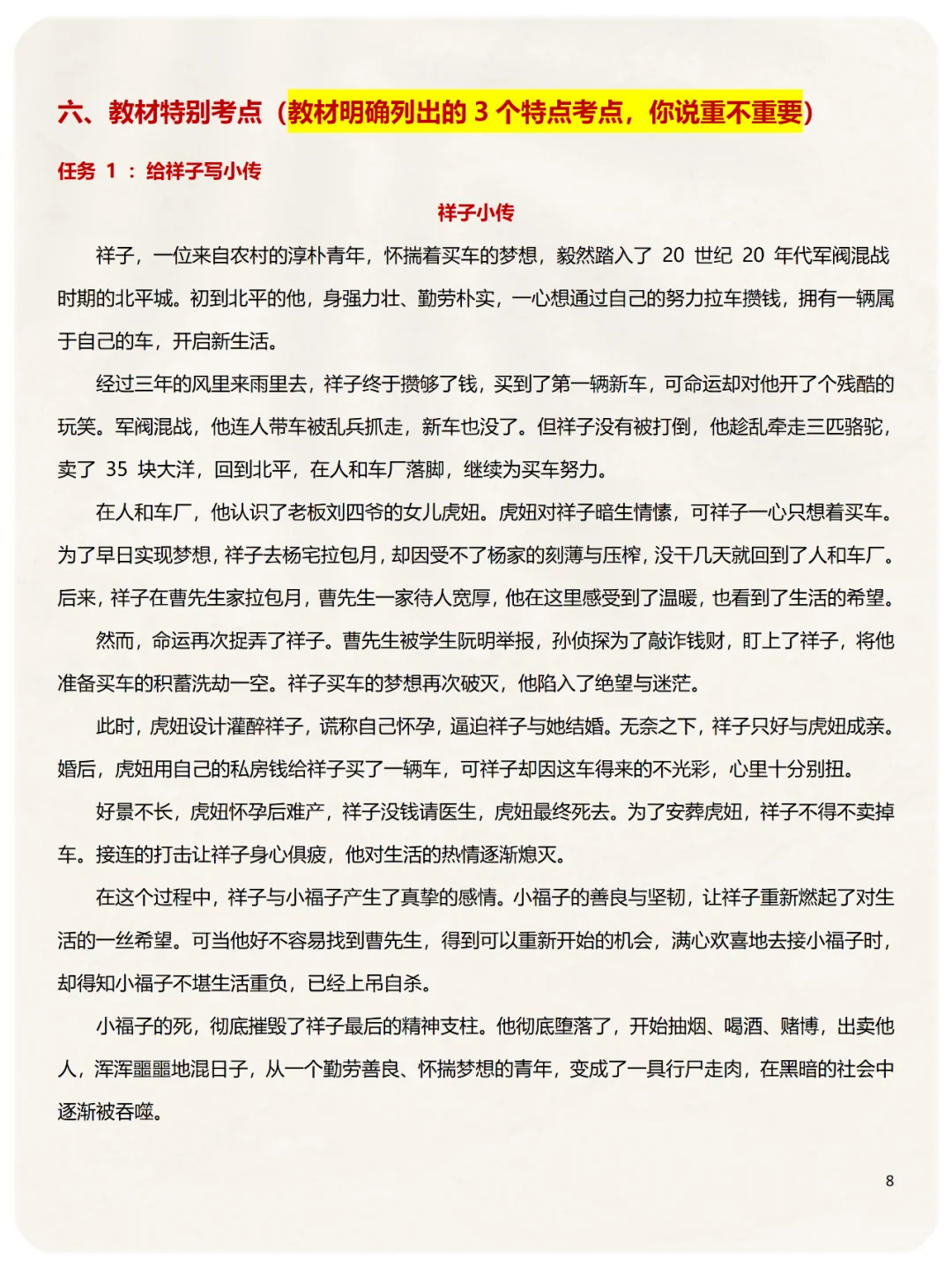 六、教材特别考点（教材明确列出的 3 个特点考点，你说重不重要）

任务 1 ：给祥子写小传

祥子小传

祥子，一位来自农村的淳朴青年，怀揣着买车的梦想，毅然踏入了 20 世纪 20 年代军阀混战时期的北平城。初到北平的他，身强力壮、勤劳朴实，一心想通过自己的努力拉车攒钱，拥有一辆属于自己的车，开启新生活。

经过三年的风里来雨里去，祥子终于攒够了钱，买到了第一辆新车，可命运却对他开了个残酷的玩笑。军阀混战，他连人带车被乱兵抓走，新车也没了。但祥子没有被打倒，他趁乱牵走三匹骆驼，卖了 35 块大洋，回到北平，在人和车厂落脚，继续为买车努力。

在人和车厂，他认识了老板刘四爷的女儿虎妞。虎妞对祥子暗生情愫，可祥子一心只想着买车。为了早日实现梦想，祥子去杨宅拉包月，却因受不了杨家的刻薄与压榨，没干几天就回到了人和车厂。后来，祥子在曹先生家拉包月，曹先生一家待人宽厚，他在这里感受到了温暖，也看到了生活的希望。

然而，命运再次捉弄了祥子。曹先生被学生阮明举报，孙侦探为了敲诈钱财，盯上了祥子，将他准备买车的积蓄洗劫一空。祥子买车的梦想再次破灭，他陷入了绝望与迷茫。

此时，虎妞设计灌醉祥子，谎称自己怀孕，逼迫祥子与她结婚。无奈之下，祥子只好与虎妞成亲。婚后，虎妞用自己的私房钱给祥子买了一辆车，可祥子却因这车得来的不光彩，心里十分别扭。

好景不长，虎妞怀孕后难产，祥子没钱请医生，虎妞最终死去。为了安葬虎妞，祥子不得不卖掉车。接连的打击让祥子身心俱疲，他对生活的热情逐渐熄灭。

在这个过程中，祥子与小福子产生了真挚的感情。小福子的善良与坚韧，让祥子重新燃起了对生活的一丝希望。可当他好不容易找到曹先生，得到可以重新开始的机会，满心欢喜地去接小福子时，却得知小福子不堪生活重负，已经上吊自杀。

小福子的死，彻底摧毁了祥子最后的精神支柱。他彻底堕落了，开始抽烟、喝酒、赌博，出卖他人，浑浑噩噩地混日子，从一个勤劳善良、怀揣梦想的青年，变成了一具行尸走肉，在黑暗的社会中逐渐被吞噬。

8